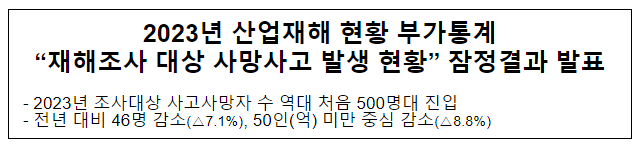 2023년 산업재해 현황 부가통계
“재해조사 대상 사망사고 발생 현황” 잠정결과 발표

- 2023년 조사대상 사고사망자 수 역대 처음 500명대 진입
- 전년 대비 46명 감소(△7.1%), 50인(억) 미만 중심 감소(△8.8%)